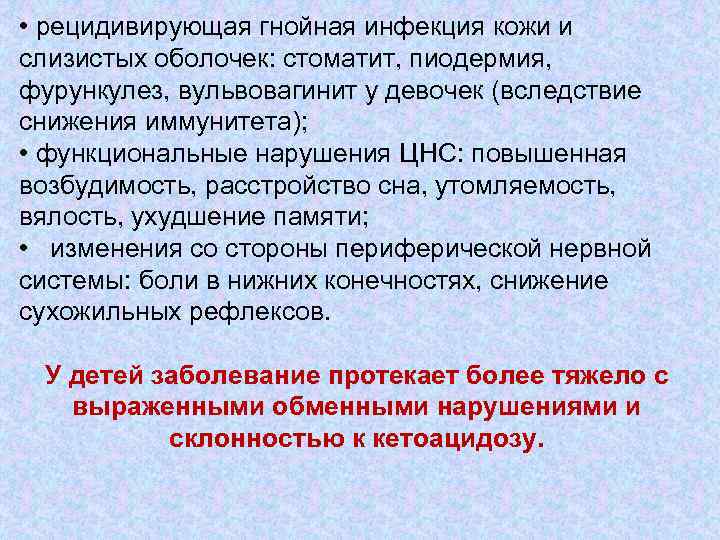 • рецидивирующая гнойная инфекция кожи и слизистых оболочек: стоматит, пиодермия, фурункулез, вульвовагинит у девочек (вследствие снижения иммунитета);
• функциональные нарушения ЦНС: повышенная возбудимость, расстройство сна, утомляемость, вялость, ухудшение памяти;
• изменения со стороны периферической нервной системы: боли в нижних конечностях, снижение сухожильных рефлексов.

У детей заболевание протекает более тяжело с выраженными обменными нарушениями и склонностью к кетоацидозу.